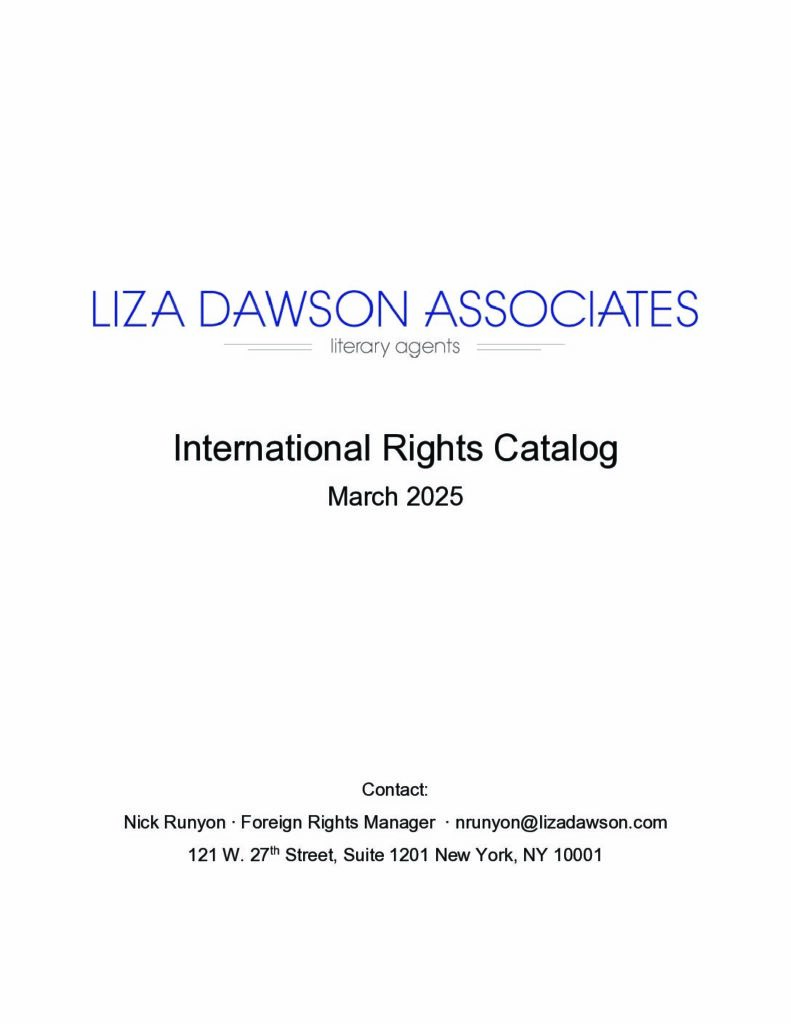 LIZA DAWSON ASSOCIATES
literary agents

International Rights Catalog
March 2025

Contact:
Nick Runyon · Foreign Rights Manager · nrunyon@lizadawson.com
121 W. 27th Street, Suite 1201 New York, NY 10001